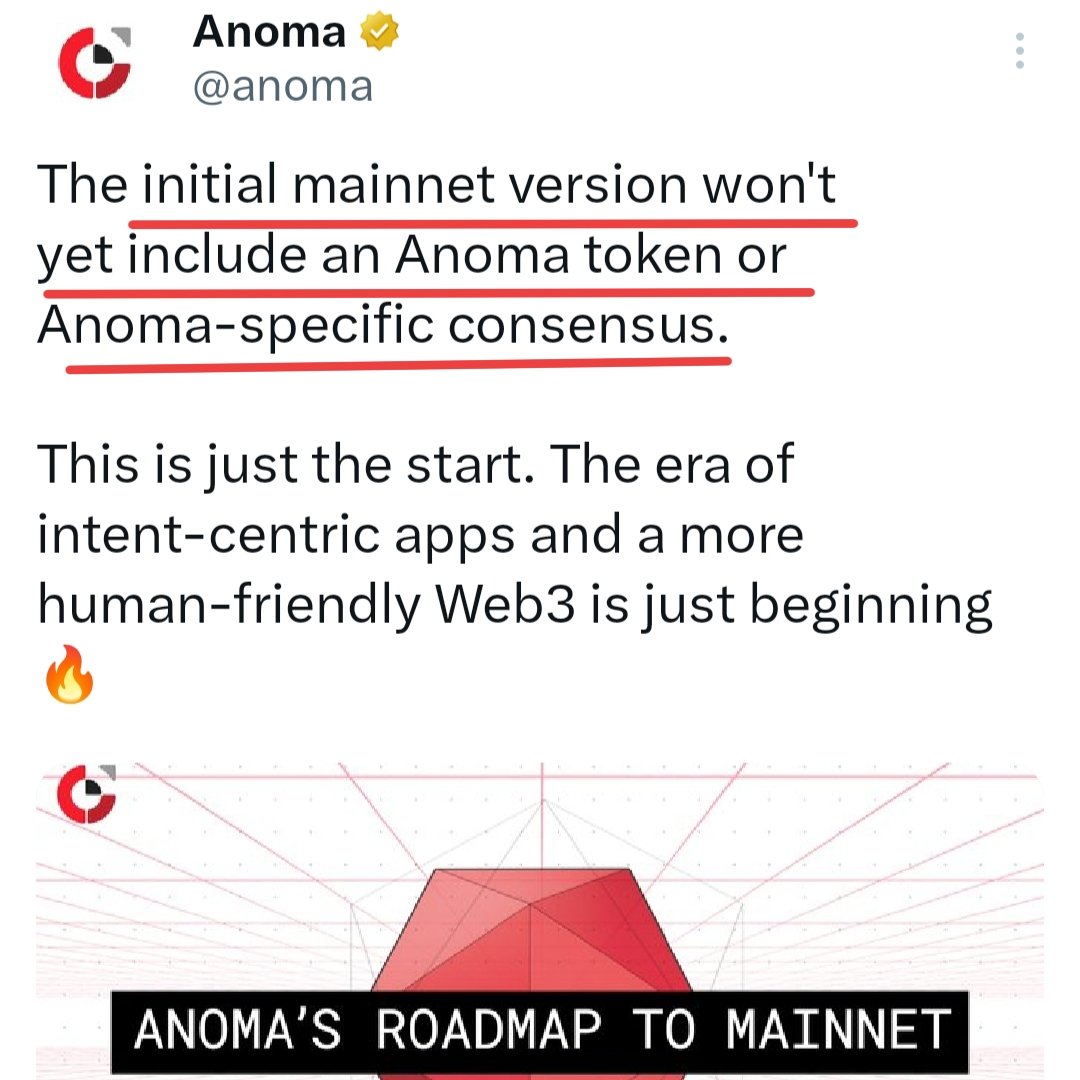 Anoma
@anoma

The initial mainnet version won't yet include an Anoma token or Anoma-specific consensus.

This is just the start. The era of intent-centric apps and a more human-friendly Web3 is just beginning 🔥

ANOMA'S ROADMAP TO MAINNET